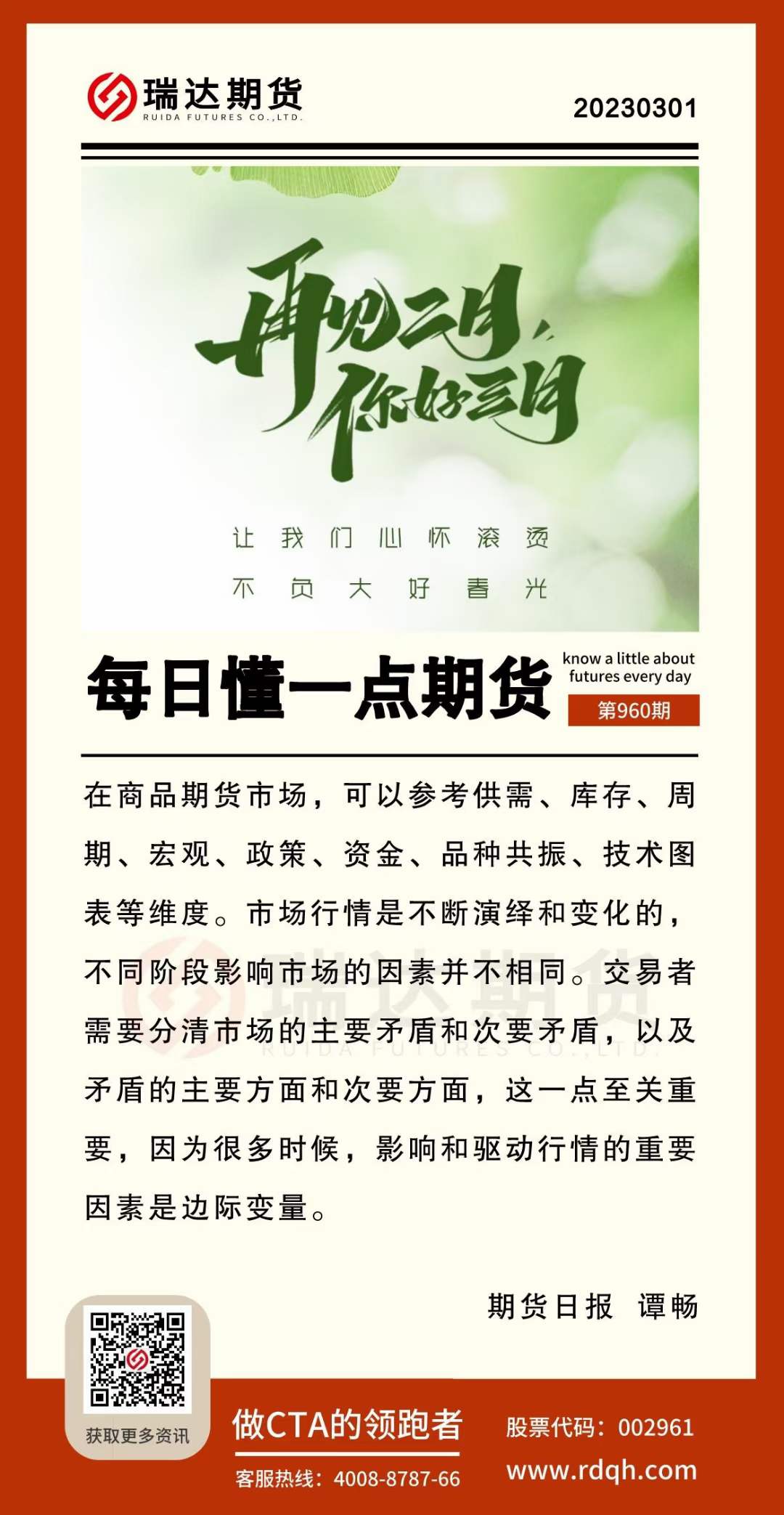 瑞达期货
RUIDA FUTURES CO.,LTD.

20230301

再见二月，
你好三月

让我们心怀滚烫
不负大好春光

每日懂一点期货

know a little about futures every day

第960期

在商品期货市场，可以参考供需、库存、周期、宏观、政策、资金、品种共振、技术图表等维度。市场行情是不断演绎和变化的，不同阶段影响市场的因素并不相同。交易者需要分清市场的主要矛盾和次要矛盾，以及矛盾的主要方面和次要方面，这一点至关重要，因为很多时候，影响和驱动行情的重要因素是边际变量。

期货日报 谭畅

获取更多资讯

做CTA的领跑者

客服热线：4008-8787-66

股票代码：002961

www.rdqh.com

瑞达期货
RUIDA FUTURES CO.,LTD.